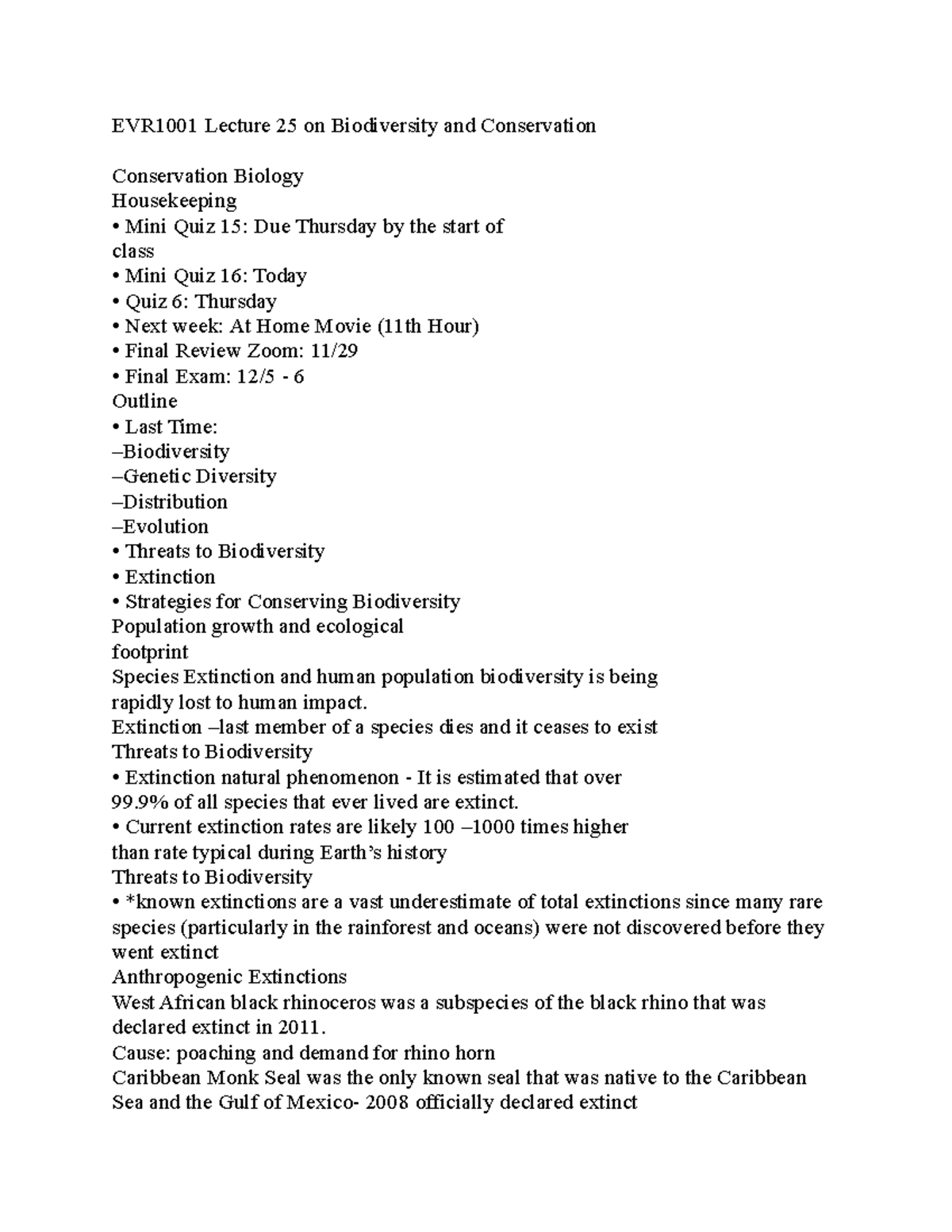 EVR1001 Lecture 25 on Biodiversity and Conservation

Conservation Biology
Housekeeping
• Mini Quiz 15: Due Thursday by the start of class
• Mini Quiz 16: Today
• Quiz 6: Thursday
• Next week: At Home Movie (11th Hour)
• Final Review Zoom: 11/29
• Final Exam: 12/5 - 6
Outline
• Last Time:
–Biodiversity
–Genetic Diversity
–Distribution
–Evolution
• Threats to Biodiversity
• Extinction
• Strategies for Conserving Biodiversity
Population growth and ecological footprint
Species Extinction and human population biodiversity is being rapidly lost to human impact.
Extinction –last member of a species dies and it ceases to exist
Threats to Biodiversity
• Extinction natural phenomenon - It is estimated that over 99.9% of all species that ever lived are extinct.
• Current extinction rates are likely 100 –1000 times higher than rate typical during Earth's history
Threats to Biodiversity
• *known extinctions are a vast underestimate of total extinctions since many rare species (particularly in the rainforest and oceans) were not discovered before they went extinct
Anthropogenic Extinctions
West African black rhinoceros was a subspecies of the black rhino that was declared extinct in 2011.
Cause: poaching and demand for rhino horn
Caribbean Monk Seal was the only known seal that was native to the Caribbean Sea and the Gulf of Mexico- 2008 officially declared extinct